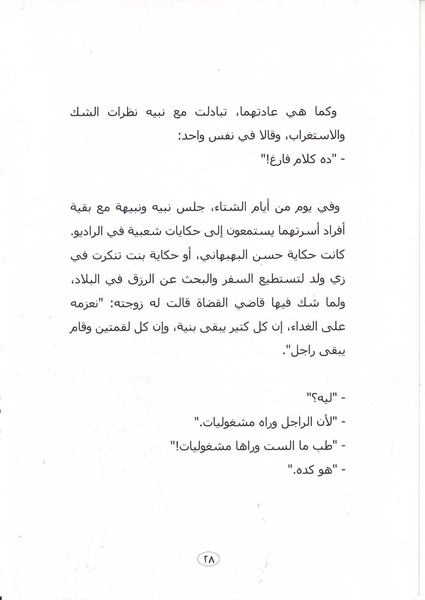 وكما هي عادتهما، تبادلت مع نبيه نظرات الشك والاستغراب، وقالا في نفس واحد:
- "ده كلام فارغ!"

وفي يوم من أيام الشتاء، جلس نبيه ونبيهة مع بقية أفراد أسرتهما يستمعون إلى حكايات شعبية في الراديو. كانت حكاية حسن البهبهاني، أو حكاية بنت تنكرت في زي ولد لتستطيع السفر والبحث عن الرزق في البلاد، ولما شك فيها قاضي القضاة قالت له زوجته: "نعزمه على الغداء، إن كل كتير يبقى بنية، وإن كل لقمتين وقام يبقى راجل".

- "ليه؟"
- "لأن الراجل وراه مشغوليات."
- "طب ما الست وراها مشغوليات!"
- "هو كده."

٢٨